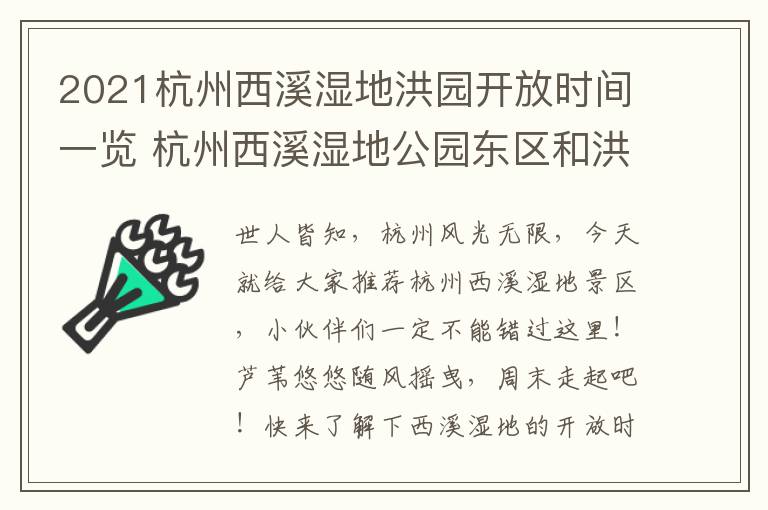 2021杭州西溪湿地洪园开放时间一览 杭州西溪湿地公园东区和洪

世人皆知，杭州风光无限，今天就给大家推荐杭州西溪湿地景区，小伙伴们一定不能错过这里！芦苇悠悠随风摇曳，周末走起吧！快来了解下西溪湿地的开放时